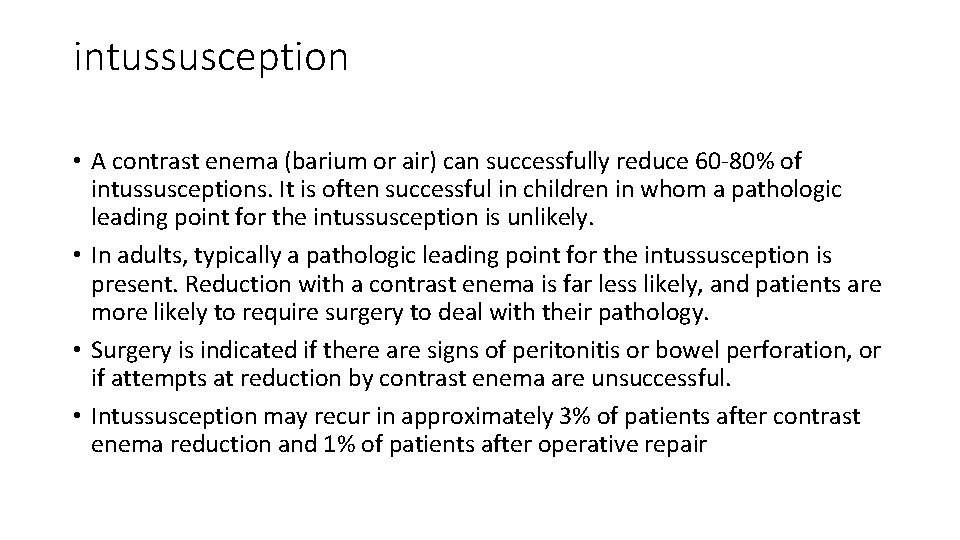 intussusception

• A contrast enema (barium or air) can successfully reduce 60-80% of intussusceptions. It is often successful in children in whom a pathologic leading point for the intussusception is unlikely.

• In adults, typically a pathologic leading point for the intussusception is present. Reduction with a contrast enema is far less likely, and patients are more likely to require surgery to deal with their pathology.

• Surgery is indicated if there are signs of peritonitis or bowel perforation, or if attempts at reduction by contrast enema are unsuccessful.

• Intussusception may recur in approximately 3% of patients after contrast enema reduction and 1% of patients after operative repair